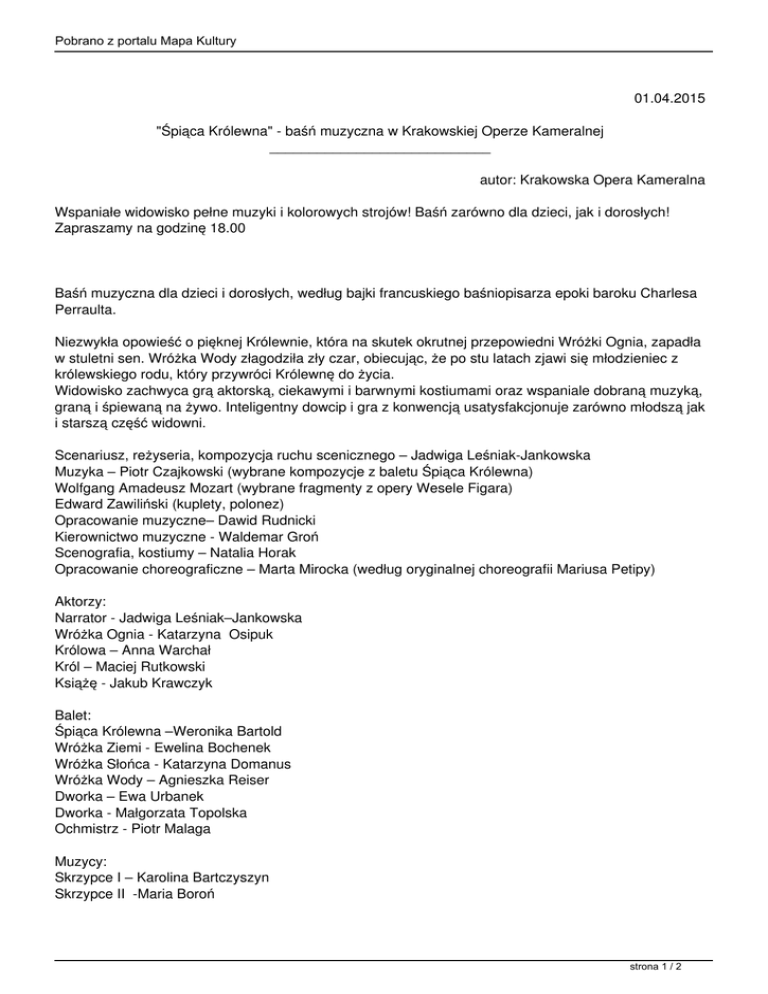 Pobrano z portalu Mapa Kultury

01.04.2015

"Śpiąca Królewna" - baśń muzyczna w Krakowskiej Operze Kameralnej

autor: Krakowska Opera Kameralna

Wspaniałe widowisko pełne muzyki i kolorowych strojów! Baśń zarówno dla dzieci, jak i dorosłych! Zapraszamy na godzinę 18.00

Baśń muzyczna dla dzieci i dorosłych, według bajki francuskiego baśniopisarza epoki baroku Charlesa Perraulta.

Niezwykła opowieść o pięknej Królewnie, która na skutek okrutnej przepowiedni Wróżki Ognia, zapadła w stuletni sen. Wróżka Wody złagodziła zły czar, obiecując, że po stu latach zjawi się młodzieniec z królewskiego rodu, który przywróci Królewnę do życia.
Widowisko zachwyca grą aktorską, ciekawymi i barwnymi kostiumami oraz wspaniale dobraną muzyką, graną i śpiewaną na żywo. Inteligentny dowcip i gra z konwencją usatysfakcjonuje zarówno młodszą jak i starszą część widowni.

Scenariusz, reżyseria, kompozycja ruchu scenicznego – Jadwiga Leśniak-Jankowska
Muzyka – Piotr Czajkowski (wybrane kompozycje z baletu Śpiąca Królewna)
Wolfgang Amadeusz Mozart (wybrane fragmenty z opery Wesele Figara)
Edward Zawiliński (kuplety, polonez)
Opracowanie muzyczne– Dawid Rudnicki
Kierownictwo muzyczne - Waldemar Groń
Scenografia, kostiumy – Natalia Horak
Opracowanie choreograficzne – Marta Mirocka (według oryginalnej choreografii Mariusa Petipy)

Aktorzy:
Narrator - Jadwiga Leśniak–Jankowska
Wróżka Ognia - Katarzyna Osipuk
Królowa – Anna Warchał
Król – Maciej Rutkowski
Książę - Jakub Krawczyk

Balet:
Śpiąca Królewna –Weronika Bartold
Wróżka Ziemi - Ewelina Bochenek
Wróżka Słońca - Katarzyna Domanus
Wróżka Wody – Agnieszka Reiser
Dworka – Ewa Urbanek
Dworka - Małgorzata Topolska
Ochmistrz - Piotr Malaga

Muzycy:
Skrzypce I – Karolina Bartczyszyn
Skrzypce II -Maria Boroń

strona 1 / 2